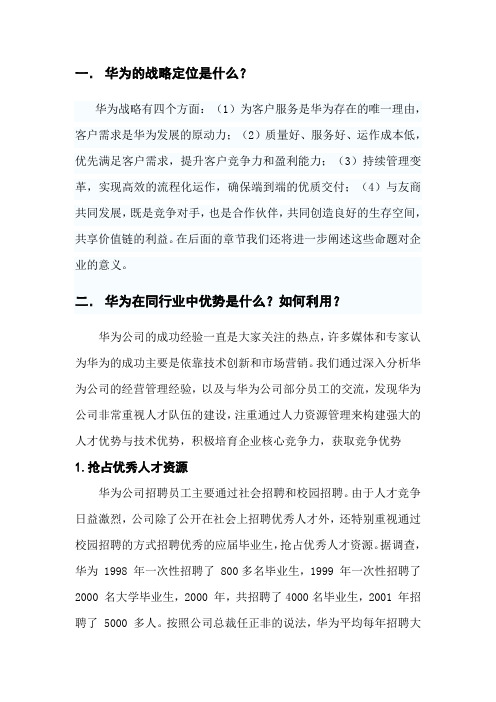 一． 华为的战略定位是什么？

华为战略有四个方面：（1）为客户服务是华为存在的唯一理由，客户需求是华为发展的原动力；（2）质量好、服务好、运作成本低，优先满足客户需求，提升客户竞争力和盈利能力；（3）持续管理变革，实现高效的流程化运作，确保端到端的优质交付；（4）与友商共同发展，既是竞争对手，也是合作伙伴，共同创造良好的生存空间，共享价值链的利益。在后面的章节我们还将进一步阐述这些命题对企业的意义。

二． 华为在同行业中优势是什么？如何利用？

华为公司的成功经验一直是大家关注的热点，许多媒体和专家认为华为的成功主要是依靠技术创新和市场营销。我们通过深入分析华为公司的经营管理经验，以及与华为公司部分员工的交流，发现华为公司非常重视人才队伍的建设，注重通过人力资源管理来构建强大的人才优势与技术优势，积极培育企业核心竞争力，获取竞争优势

1.抢占优秀人才资源

华为公司招聘员工主要通过社会招聘和校园招聘。由于人才竞争日益激烈，公司除了公开在社会上招聘优秀人才外，还特别重视通过校园招聘的方式招聘优秀的应届毕业生，抢占优秀人才资源。据调查，华为 1998 年一次性招聘了 800 多名毕业生，1999 年一次性招聘了 2000 名大学毕业生，2000 年，共招聘了 4000 名毕业生，2001 年招聘了 5000 多人。按照公司总裁任正非的说法，华为平均每年招聘大